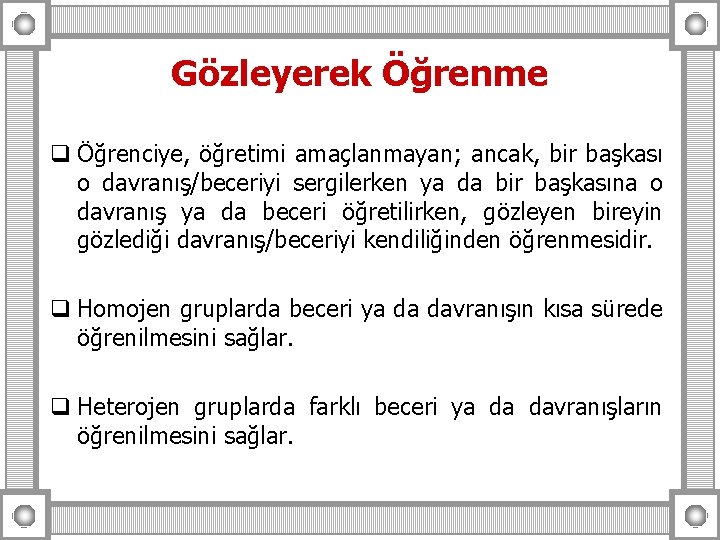 Gözleyerek Öğrenme

❑ Öğrenciye, öğretimi amaçlanmayan; ancak, bir başkası o davranış/beceriyi sergilerken ya da bir başkasına o davranış ya da beceri öğretilirken, gözleyen bireyin gözlediği davranış/beceriyi kendiliğinden öğrenmesidir.

❑ Homojen gruplarda beceri ya da davranışın kısa sürede öğrenilmesini sağlar.

❑ Heterojen gruplarda farklı beceri ya da davranışların öğrenilmesini sağlar.